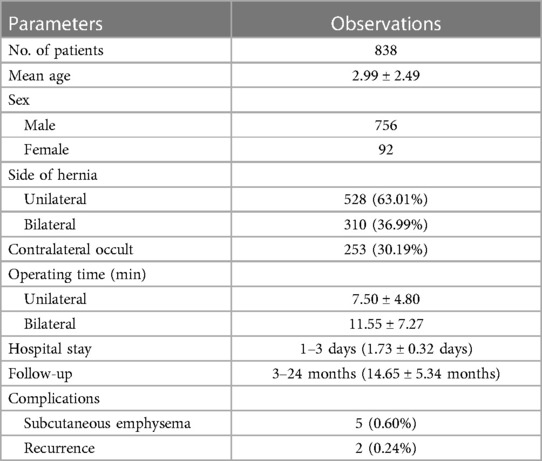 | Parameters | Observations |
|---|---|
| No. of patients | 838 |
| Mean age | 2.99 ± 2.49 |
| Sex | |
| Male | 756 |
| Female | 92 |
| Side of hernia | |
| Unilateral | 528 (63.01%) |
| Bilateral | 310 (36.99%) |
| Contralateral occult | 253 (30.19%) |
| Operating time (min) | |
| Unilateral | 7.50 ± 4.80 |
| Bilateral | 11.55 ± 7.27 |
| Hospital stay | 1–3 days (1.73 ± 0.32 days) |
| Follow-up | 3–24 months (14.65 ± 5.34 months) |
| Complications | |
| Subcutaneous emphysema | 5 (0.60%) |
| Recurrence | 2 (0.24%) |